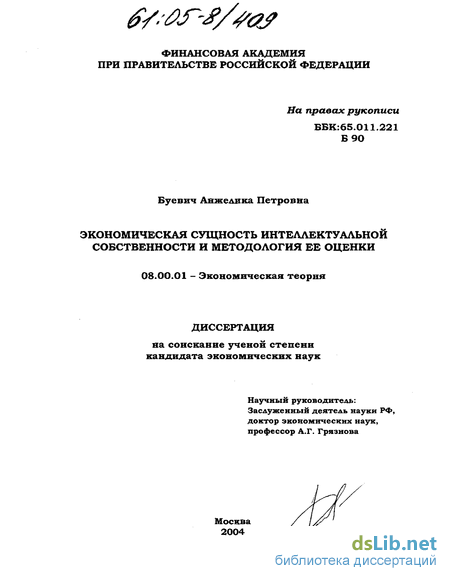 61:05-8/409

ФИНАНСОВАЯ АКАДЕМИЯ
ПРИ ПРАВИТЕЛЬСТВЕ РОССИЙСКОЙ ФЕДЕРАЦИИ

На правах рукописи
ББК:65.011.221
Б 90

Буевич Анжелика Петровна

ЭКОНОМИЧЕСКАЯ СУЩНОСТЬ ИНТЕЛЛЕКТУАЛЬНОЙ СОБСТВЕННОСТИ И МЕТОДОЛОГИЯ ЕЕ ОЦЕНКИ

08.00.01 – Экономическая теория

ДИССЕРТАЦИЯ
на соискание ученой степени
кандидата экономических наук

Научный руководитель:
Заслуженный деятель науки РФ,
доктор экономических наук,
профессор А.Г. Грязнова

Москва
2004

dsLib.net
библиотека диссертаций